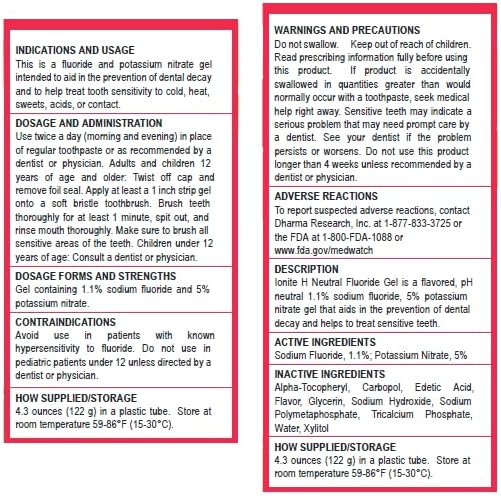 INDICATIONS AND USAGE
This is a fluoride and potassium nitrate gel intended to aid in the prevention of dental decay and to help treat tooth sensitivity to cold, heat, sweets, acids, or contact.

DOSAGE AND ADMINISTRATION
Use twice a day (morning and evening) in place of regular toothpaste or as recommended by a dentist or physician. Adults and children 12 years of age and older: Twist off cap and remove foil seal. Apply at least a 1 inch strip gel onto a soft bristle toothbrush. Brush teeth thoroughly for at least 1 minute, spit out, and rinse mouth thoroughly. Make sure to brush all sensitive areas of the teeth. Children under 12 years of age: Consult a dentist or physician.

DOSAGE FORMS AND STRENGTHS
Gel containing 1.1% sodium fluoride and 5% potassium nitrate.

CONTRAINDICATIONS
Avoid use in patients with known hypersensitivity to fluoride. Do not use in pediatric patients under 12 unless directed by a dentist or physician.

HOW SUPPLIED/STORAGE
4.3 ounces (122 g) in a plastic tube. Store at room temperature 59-86°F (15-30°C).

WARNINGS AND PRECAUTIONS
Do not swallow. Keep out of reach of children. Read prescribing information fully before using this product. If product is accidentally swallowed in quantities greater than would normally occur with a toothpaste, seek medical help right away. Sensitive teeth may indicate a serious problem that may need prompt care by a dentist. See your dentist if the problem persists or worsens. Do not use this product longer than 4 weeks unless recommended by a dentist or physician.

ADVERSE REACTIONS
To report suspected adverse reactions, contact Dharma Research, Inc. at 1-877-833-3725 or the FDA at 1-800-FDA-1088 or www.fda.gov/medwatch

DESCRIPTION
Ionite H Neutral Fluoride Gel is a flavored, pH neutral 1.1% sodium fluoride, 5% potassium nitrate gel that aids in the prevention of dental decay and helps to treat sensitive teeth.

ACTIVE INGREDIENTS
Sodium Fluoride, 1.1%; Potassium Nitrate, 5%

INACTIVE INGREDIENTS
Alpha-Tocopheryl, Carbopol, Edetic Acid, Flavor, Glycerin, Sodium Hydroxide, Sodium Polymetaphosphate, Tricalcium Phosphate, Water, Xylitol

HOW SUPPLIED/STORAGE
4.3 ounces (122 g) in a plastic tube. Store at room temperature 59-86°F (15-30°C).